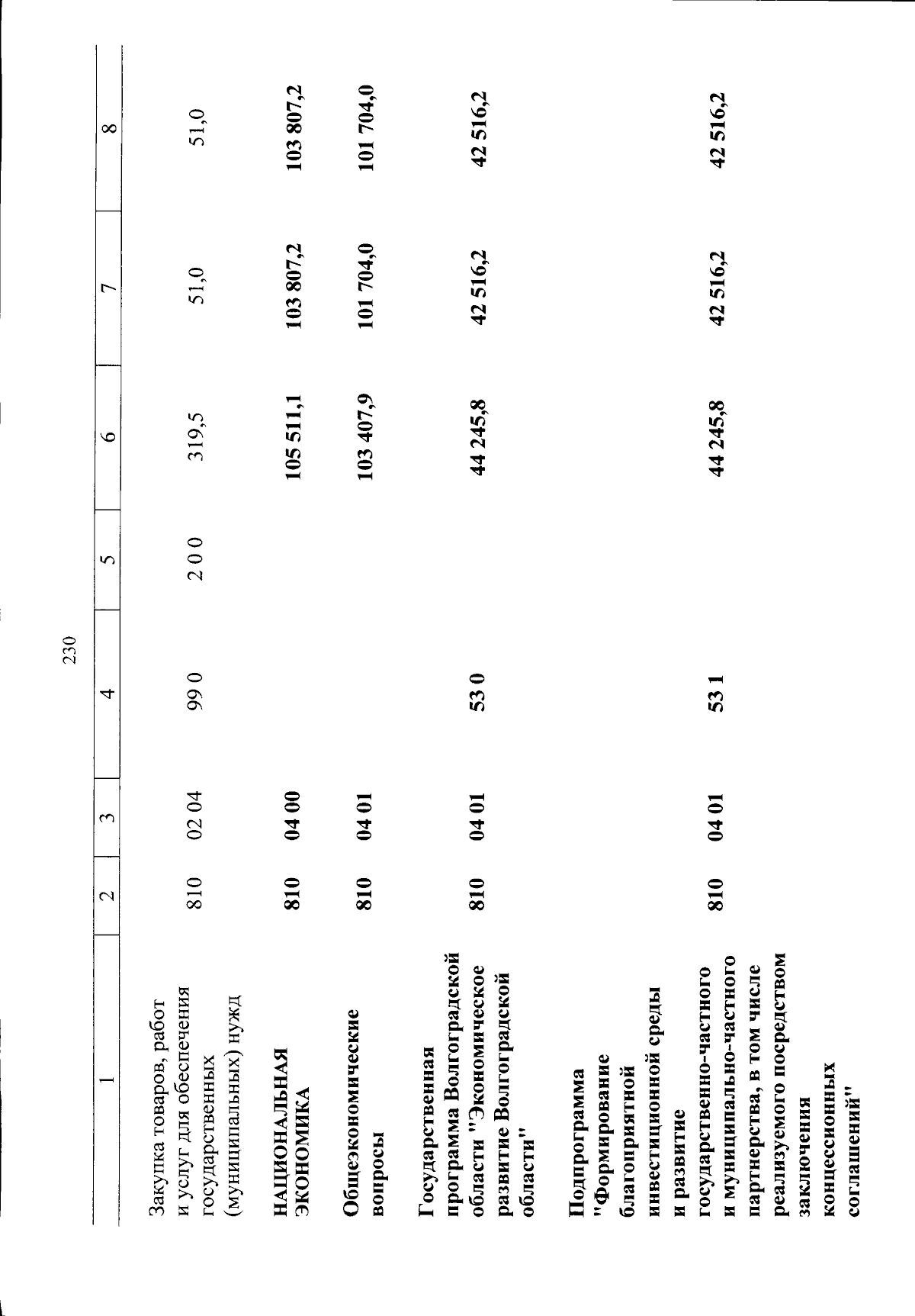 230

| 1 | 2 | 3 | 4 | 5 | 6 | 7 | 8 |
|---|---|---|---|---|---|---|---|
| Закупка товаров, работ и услуг для обеспечения государственных (муниципальных) нужд | 810 | 02 04 | 99 0 | 2 0 0 | 319,5 | 51,0 | 51,0 |
| НАЦИОНАЛЬНАЯ ЭКОНОМИКА | 810 | 04 00 | | | 105 511,1 | 103 807,2 | 103 807,2 |
| Общеэкономические вопросы | 810 | 04 01 | | | 103 407,9 | 101 704,0 | 101 704,0 |
| Государственная программа Волгоградской области "Экономическое развитие Волгоградской области" | 810 | 04 01 | 53 0 | | 44 245,8 | 42 516,2 | 42 516,2 |
| Подпрограмма "Формирование благоприятной инвестиционной среды и развитие государственно-частного и муниципально-частного партнерства, в том числе реализуемого посредством заключения концессионных соглашений" | 810 | 04 01 | 53 1 | | 44 245,8 | 42 516,2 | 42 516,2 |